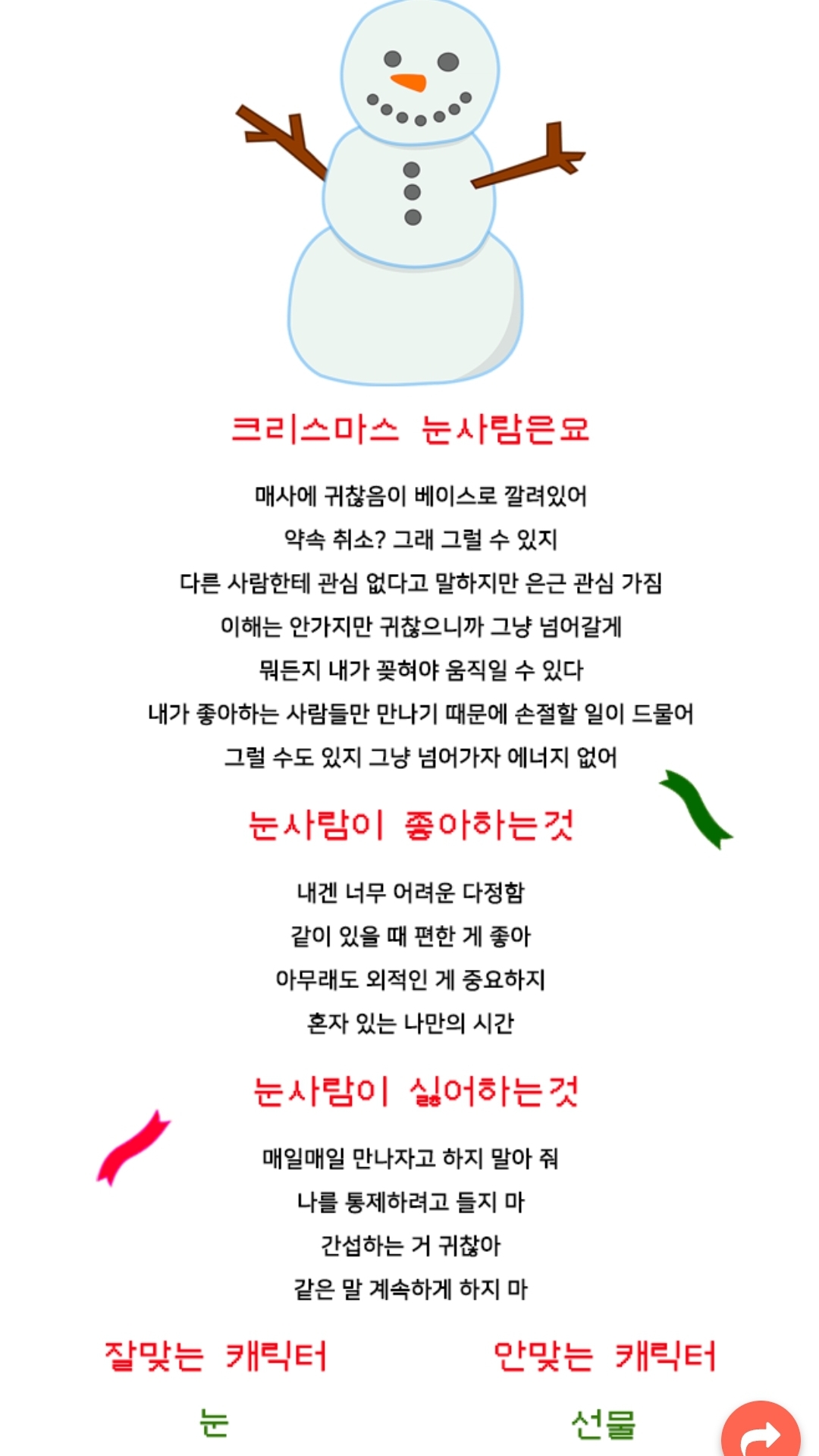 크리스마스 눈사람은요

매사에 귀찮음이 베이스로 깔려있어
약속 취소? 그래 그럴 수 있지
다른 사람한테 관심 없다고 말하지만 은근 관심 가짐
이해는 안가지만 귀찮으니까 그냥 넘어갈게
뭐든지 내가 꽂혀야 움직일 수 있다
내가 좋아하는 사람들만 만나기 때문에 손절할 일이 드물어
그럴 수도 있지 그냥 넘어가자 에너지 없어

눈사람이 좋아하는것

내겐 너무 어려운 다정함
같이 있을 때 편한 게 좋아
아무래도 외적인 게 중요하지
혼자 있는 나만의 시간

눈사람이 싫어하는것

매일매일 만나자고 하지 말아 줘
나를 통제하려고 들지 마
간섭하는 거 귀찮아
같은 말 계속하게 하지 마

잘맞는 캐릭터
눈

안맞는 캐릭터
선물